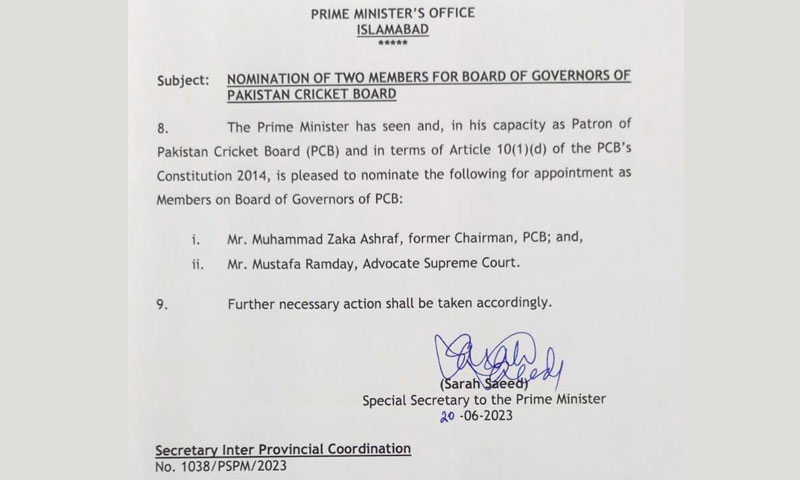 PRIME MINISTER'S OFFICE
ISLAMABAD
*****

Subject: NOMINATION OF TWO MEMBERS FOR BOARD OF GOVERNORS OF PAKISTAN CRICKET BOARD

8. The Prime Minister has seen and, in his capacity as Patron of Pakistan Cricket Board (PCB) and in terms of Article 10(1)(d) of the PCB's Constitution 2014, is pleased to nominate the following for appointment as Members on Board of Governors of PCB:

i. Mr. Muhammad Zaka Ashraf, former Chairman, PCB; and,

ii. Mr. Mustafa Ramday, Advocate Supreme Court.

9. Further necessary action shall be taken accordingly.

Sarah Saeed

(Sarah Saeed)
Special Secretary to the Prime Minister
20 -06-2023

Secretary Inter Provincial Coordination
No. 1038/PSPM/2023